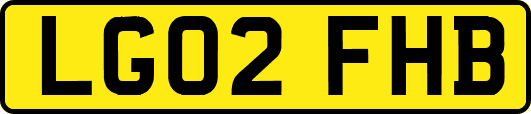 LG02 FHB